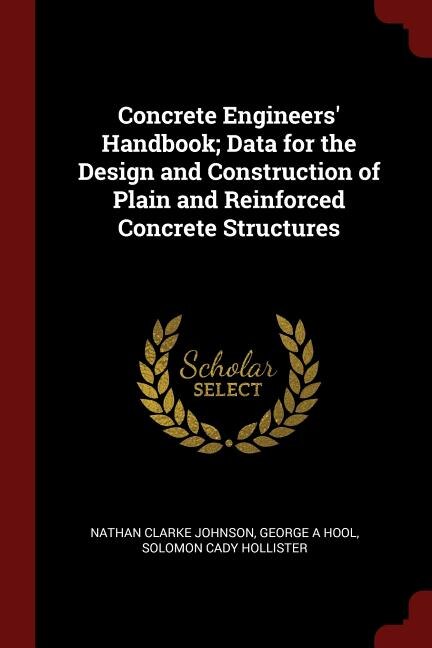 Concrete Engineers' Handbook; Data for the Design and Construction of Plain and Reinforced Concrete Structures

Scholar SELECT

NATHAN CLARKE JOHNSON, GEORGE A HOOL, SOLOMON CADY HOLLISTER